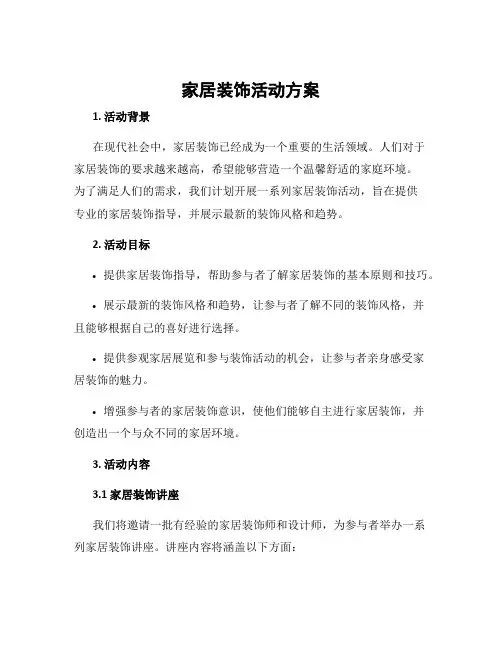 家居装饰活动方案

1. 活动背景

在现代社会中，家居装饰已经成为一个重要的生活领域。人们对于家居装饰的要求越来越高，希望能够营造一个温馨舒适的家庭环境。为了满足人们的需求，我们计划开展一系列家居装饰活动，旨在提供专业的家居装饰指导，并展示最新的装饰风格和趋势。

2. 活动目标

• 提供家居装饰指导，帮助参与者了解家居装饰的基本原则和技巧。

• 展示最新的装饰风格和趋势，让参与者了解不同的装饰风格，并且能够根据自己的喜好进行选择。

• 提供参观家居展览和参与装饰活动的机会，让参与者亲身感受家居装饰的魅力。

• 增强参与者的家居装饰意识，使他们能够自主进行家居装饰，并创造出一个与众不同的家居环境。

3. 活动内容

3.1 家居装饰讲座

我们将邀请一批有经验的家居装饰师和设计师，为参与者举办一系列家居装饰讲座。讲座内容将涵盖以下方面：